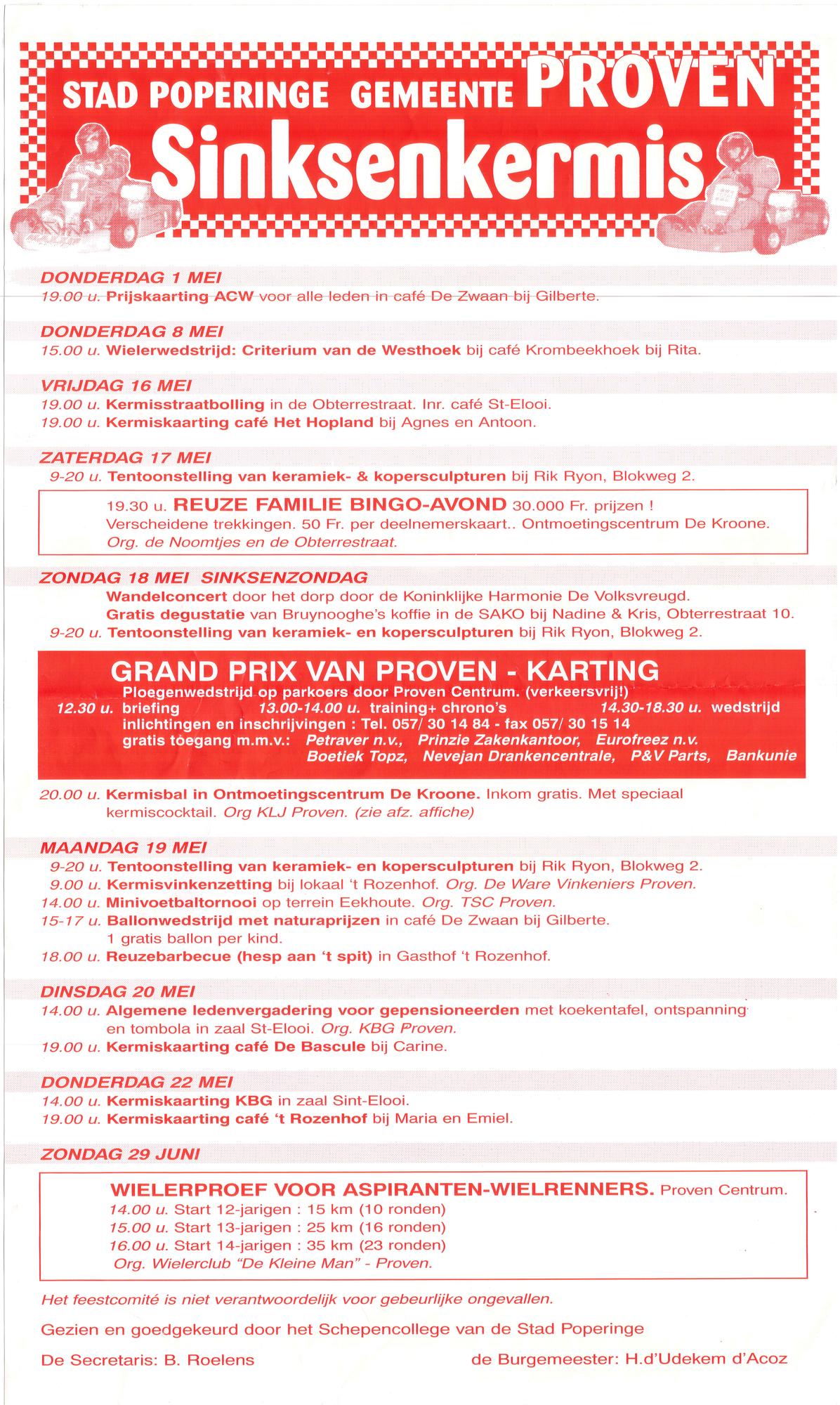 STAD POPERINGE GEMEENTE PROVEN
Sinksenkermis

DONDERDAG 1 MEI
19.00 u. Prijskaarting ACW voor alle leden in café De Zwaan bij Gilberte.

DONDERDAG 8 MEI
15.00 u. Wielerwedstrijd: Criterium van de Westhoek bij café Krombeekhoek bij Rita.

VRIJDAG 16 MEI
19.00 u. Kermisstraatbolling in de Obterrestraat. Inr. café St-Elooi.
19.00 u. Kermiskaarting café Het Hopland bij Agnes en Antoon.

ZATERDAG 17 MEI
9-20 u. Tentoonstelling van keramiek- & kopersculpturen bij Rik Ryon, Blokweg 2.

19.30 u. REUZE FAMILIE BINGO-AVOND 30.000 Fr. prijzen ! Verscheidene trekkingen. 50 Fr. per deelnemerskaart.. Ontmoetingscentrum De Kroone. Org. de Noomtjes en de Obterrestraat.

ZONDAG 18 MEI SINKSENZONDAG
Wandelconcert door het dorp door de Koninklijke Harmonie De Volksvreugd.
Gratis degustatie van Bruynooghe's koffie in de SAKO bij Nadine & Kris, Obterrestraat 10.
9-20 u. Tentoonstelling van keramiek- en kopersculpturen bij Rik Ryon, Blokweg 2.

GRAND PRIX VAN PROVEN - KARTING
Ploegenwedstrijd op parkoers door Proven Centrum. (verkeersvrij!)
12.30 u. briefing 13.00-14.00 u. training+ chrono's 14.30-18.30 u. wedstrijd
inlichtingen en inschrijvingen : Tel. 057/ 30 14 84 - fax 057/ 30 15 14
gratis toegang m.m.v.: Petraver n.v., Prinzie Zakenkantoor, Eurofreez n.v. Boetiek Topz, Nevejan Drankencentrale, P&V Parts, Bankunie

20.00 u. Kermisbal in Ontmoetingscentrum De Kroone. Inkom gratis. Met speciaal kermiscocktail. Org KLJ Proven. (zie afz. affiche)

MAANDAG 19 MEI
9-20 u. Tentoonstelling van keramiek- en kopersculpturen bij Rik Ryon, Blokweg 2.
9.00 u. Kermisvinkenzetting bij lokaal 't Rozenhof. Org. De Ware Vinkeniers Proven.
14.00 u. Minivoetbaltornooi op terrein Eekhoute. Org. TSC Proven.
15-17 u. Ballonwedstrijd met naturaprijzen in café De Zwaan bij Gilberte. 1 gratis ballon per kind.
18.00 u. Reuzebarbecue (hesp aan 't spit) in Gasthof 't Rozenhof.

DINSDAG 20 MEI
14.00 u. Algemene ledenvergadering voor gepensioneerden met koekentafel, ontspanning en tombola in zaal St-Elooi. Org. KBG Proven.
19.00 u. Kermiskaarting café De Bascule bij Carine.

DONDERDAG 22 MEI
14.00 u. Kermiskaarting KBG in zaal Sint-Elooi.
19.00 u. Kermiskaarting café 't Rozenhof bij Maria en Emiel.

ZONDAG 29 JUNI

WIELERPROEF VOOR ASPIRANTEN-WIELRENNERS. Proven Centrum.
14.00 u. Start 12-jarigen : 15 km (10 ronden)
15.00 u. Start 13-jarigen : 25 km (16 ronden)
16.00 u. Start 14-jarigen : 35 km (23 ronden)
Org. Wielerclub "De Kleine Man" - Proven.

Het feestcomité is niet verantwoordelijk voor gebeurlijke ongevallen.

Gezien en goedgekeurd door het Schepencollege van de Stad Poperinge

De Secretaris: B. Roelens

de Burgemeester: H.d'Udekem d'Acoz